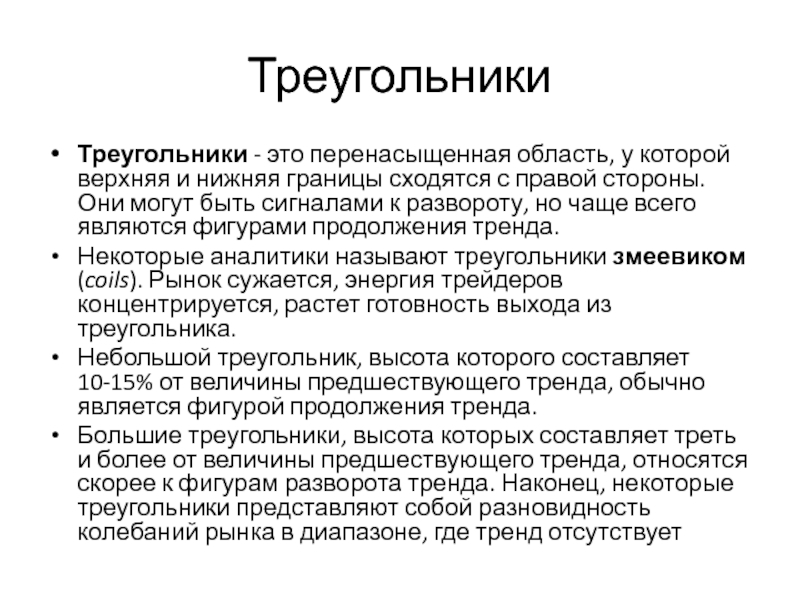 Треугольники

• Треугольники - это перенасыщенная область, у которой верхняя и нижняя границы сходятся с правой стороны. Они могут быть сигналами к развороту, но чаще всего являются фигурами продолжения тренда.
• Некоторые аналитики называют треугольники змеевиком (coils). Рынок сужается, энергия трейдеров концентрируется, растет готовность выхода из треугольника.
• Небольшой треугольник, высота которого составляет 10-15% от величины предшествующего тренда, обычно является фигурой продолжения тренда.
• Большие треугольники, высота которых составляет треть и более от величины предшествующего тренда, относятся скорее к фигурам разворота тренда. Наконец, некоторые треугольники представляют собой разновидность колебаний рынка в диапазоне, где тренд отсутствует